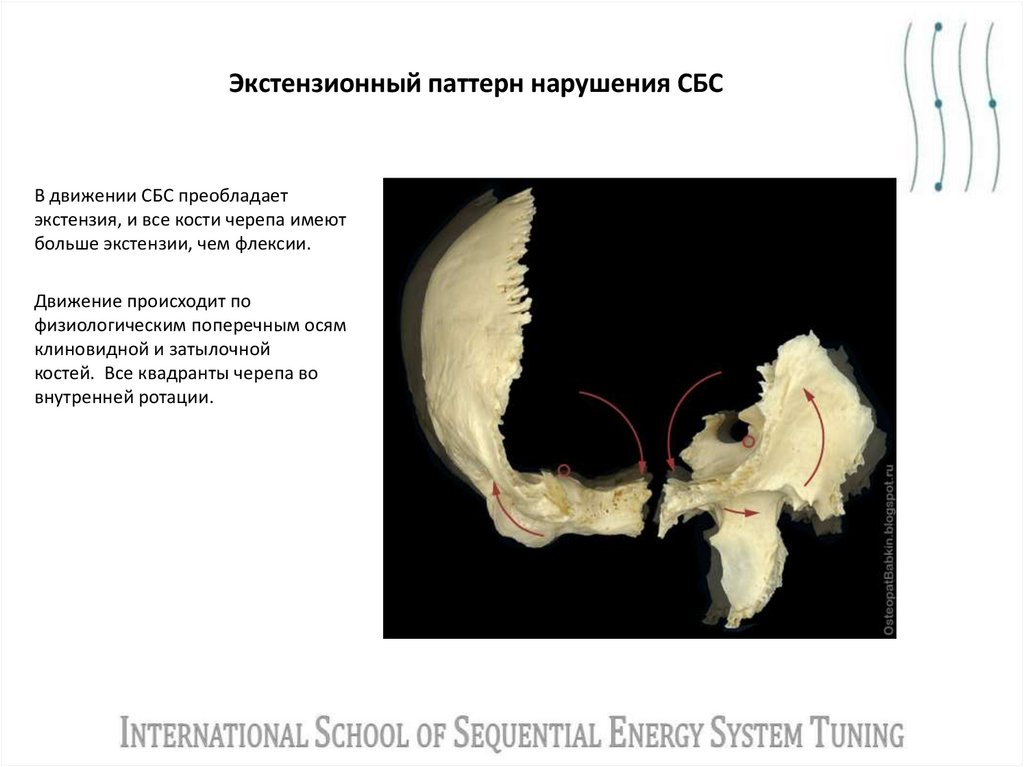 Экстензионный паттерн нарушения СБС

В движении СБС преобладает экстензия, и все кости черепа имеют больше экстензии, чем флексии.

Движение происходит по физиологическим поперечным осям клиновидной и затылочной костей. Все квадранты черепа во внутренней ротации.

OsteopatBabkin.blogspot.ru

INTERNATIONAL SCHOOL OF SEQUENTIAL ENERGY SYSTEM TUNING